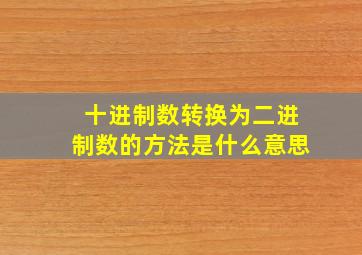 十进制数转换为二进制数的方法是什么意思